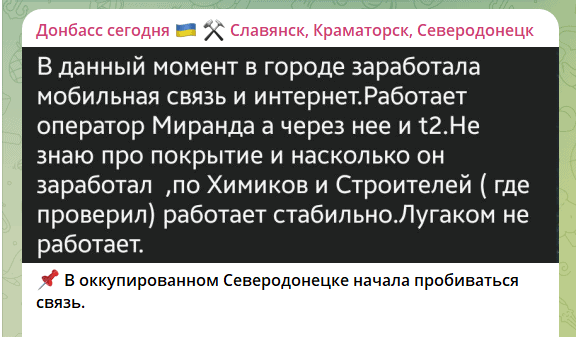 Донбасс сегодня 🇺🇦 ⚒ Славянск, Краматорск, Северодонецк

В данный момент в городе заработала мобильная связь и интернет.Работает оператор Миранда а через нее и t2.Не знаю про покрытие и насколько он заработал ,по Химиков и Строителей ( где проверил) работает стабильно.Лугаком не работает.

📌 В оккупированном Северодонецке начала пробиваться связь.